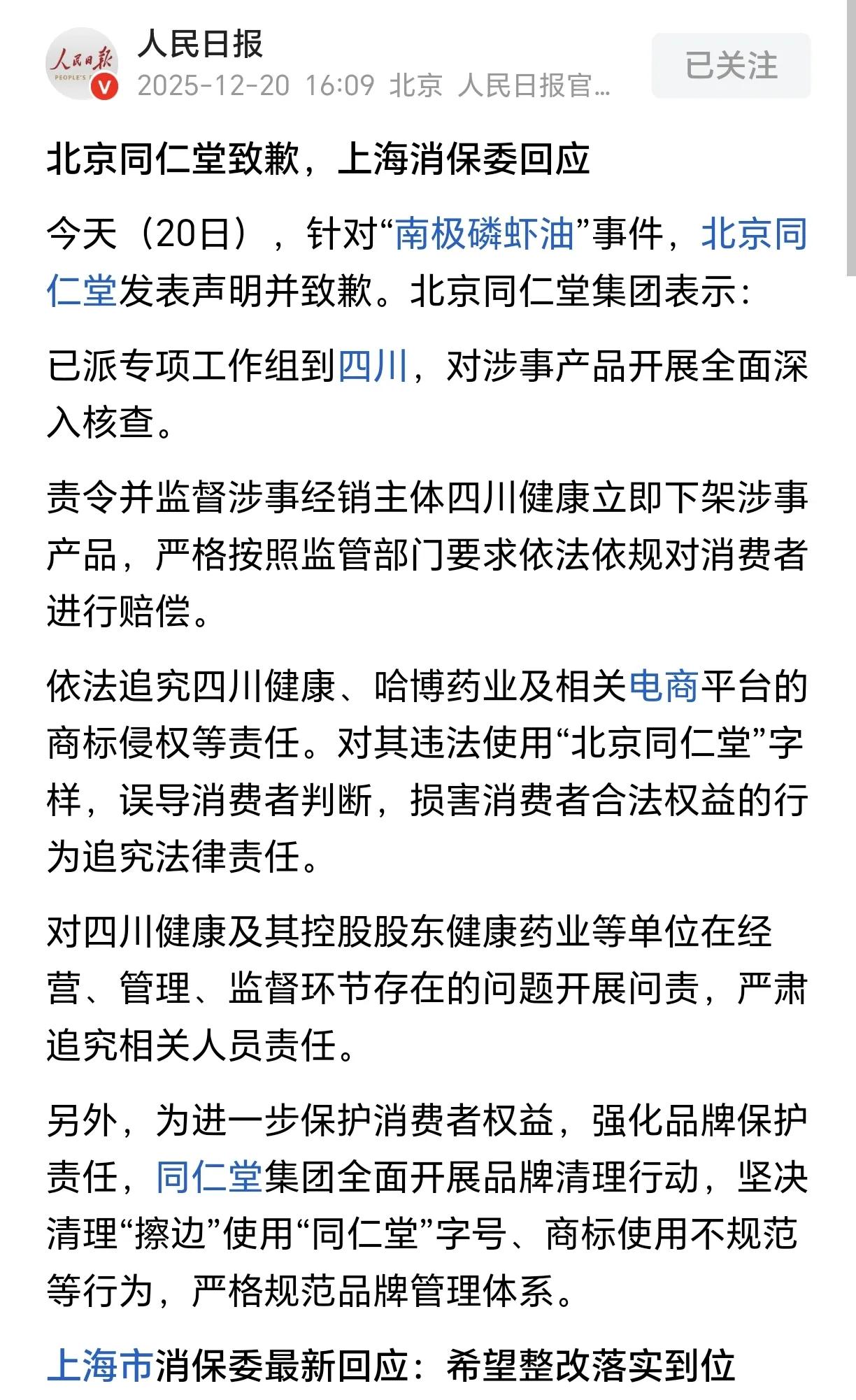 人民日报 PEOPLE'S
人民日报
2025-12-20 16:09 北京 人民日报官...
已关注

北京同仁堂致歉，上海消保委回应

今天（20日），针对“南极磷虾油”事件，北京同仁堂发表声明并致歉。北京同仁堂集团表示：

已派专项工作组到四川，对涉事产品开展全面深入核查。

责令并监督涉事经销主体四川健康立即下架涉事产品，严格按照监管部门要求依法依规对消费者进行赔偿。

依法追究四川健康、哈博药业及相关电商平台的商标侵权等责任。对其违法使用“北京同仁堂”字样，误导消费者判断，损害消费者合法权益的行为追究法律责任。

对四川健康及其控股股东健康药业等单位在经营、管理、监督环节存在的问题开展问责，严肃追究相关人员责任。

另外，为进一步保护消费者权益，强化品牌保护责任，同仁堂集团全面开展品牌清理行动，坚决清理“擦边”使用“同仁堂”字号、商标使用不规范等行为，严格规范品牌管理体系。

上海市消保委最新回应：希望整改落实到位